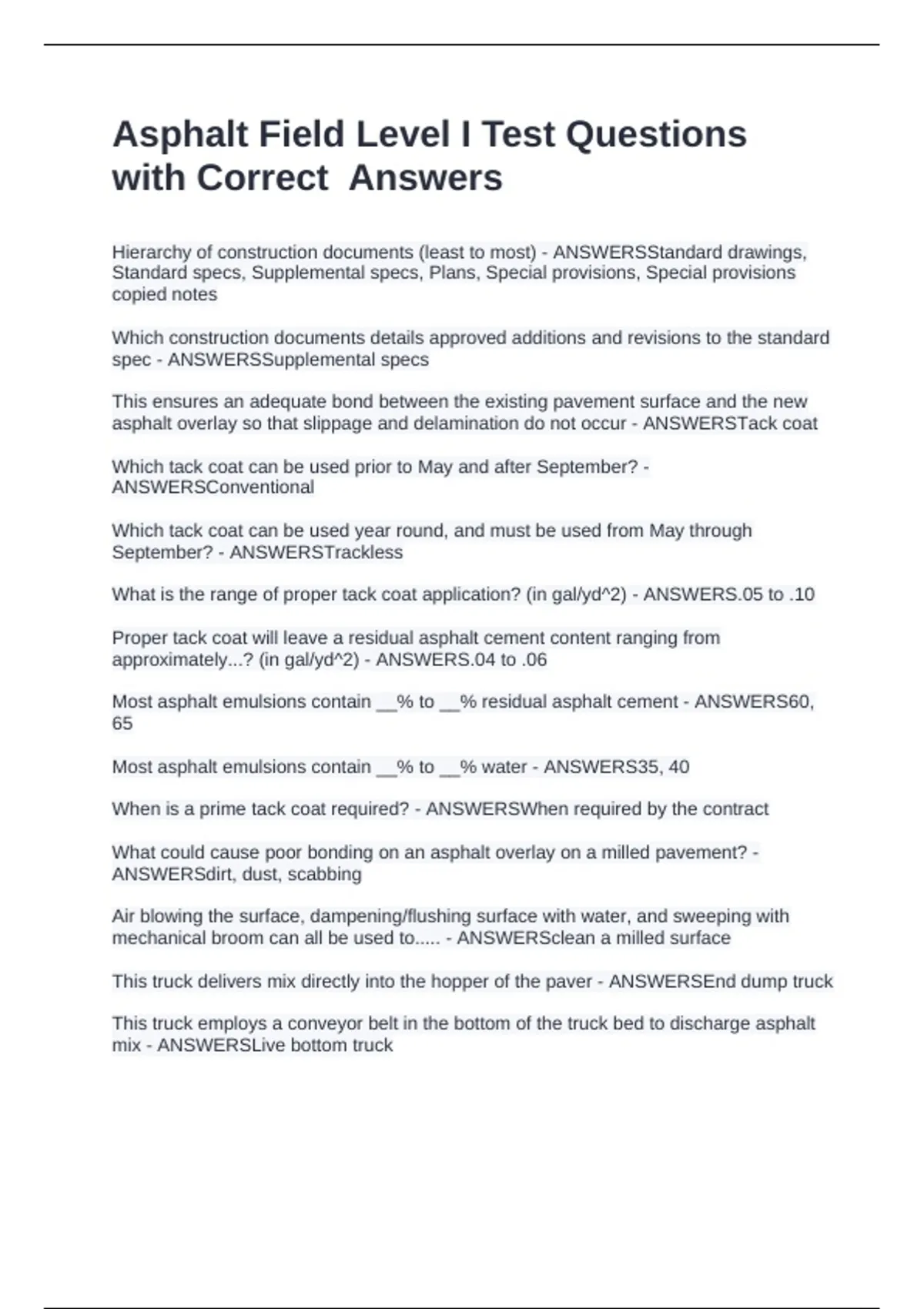 Asphalt Field Level I Test Questions with Correct Answers

Hierarchy of construction documents (least to most) - ANSWERSStandard drawings, Standard specs, Supplemental specs, Plans, Special provisions, Special provisions copied notes

Which construction documents details approved additions and revisions to the standard spec - ANSWERSSupplemental specs

This ensures an adequate bond between the existing pavement surface and the new asphalt overlay so that slippage and delamination do not occur - ANSWERSTack coat

Which tack coat can be used prior to May and after September? - ANSWERSConventional

Which tack coat can be used year round, and must be used from May through September? - ANSWERSTrackless

What is the range of proper tack coat application? (in gal/yd^2) - ANSWERS.05 to .10

Proper tack coat will leave a residual asphalt cement content ranging from approximately...? (in gal/yd^2) - ANSWERS.04 to .06

Most asphalt emulsions contain __% to __% residual asphalt cement - ANSWERS60, 65

Most asphalt emulsions contain __% to __% water - ANSWERS35, 40

When is a prime tack coat required? - ANSWERSWhen required by the contract

What could cause poor bonding on an asphalt overlay on a milled pavement? - ANSWERSdirt, dust, scabbing

Air blowing the surface, dampening/flushing surface with water, and sweeping with mechanical broom can all be used to..... - ANSWERSclean a milled surface

This truck delivers mix directly into the hopper of the paver - ANSWERSEnd dump truck

This truck employs a conveyor belt in the bottom of the truck bed to discharge asphalt mix - ANSWERSLive bottom truck